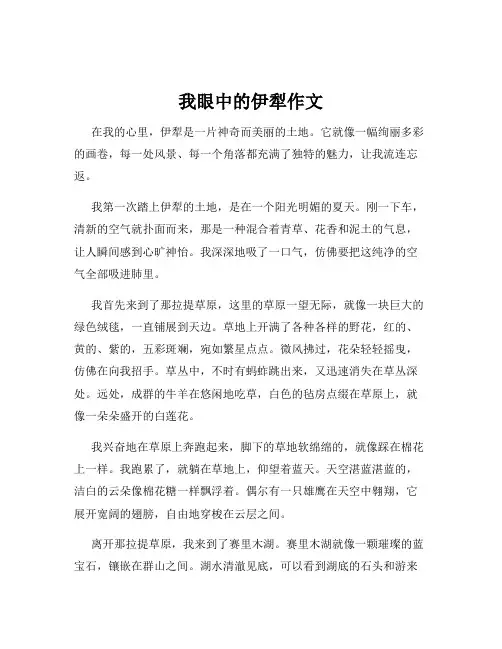 我眼中的伊犁作文

在我的心里，伊犁是一片神奇而美丽的土地。它就像一幅绚丽多彩的画卷，每一处风景、每一个角落都充满了独特的魅力，让我流连忘返。

我第一次踏上伊犁的土地，是在一个阳光明媚的夏天。刚一下车，清新的空气就扑面而来，那是一种混合着青草、花香和泥土的气息，让人瞬间感到心旷神怡。我深深地吸了一口气，仿佛要把这纯净的空气全部吸进肺里。

我首先来到了那拉提草原，这里的草原一望无际，就像一块巨大的绿色绒毯，一直铺展到天边。草地上开满了各种各样的野花，红的、黄的、紫的，五彩斑斓，宛如繁星点点。微风拂过，花朵轻轻摇曳，仿佛在向我招手。草丛中，不时有蚂蚱跳出来，又迅速消失在草丛深处。远处，成群的牛羊在悠闲地吃草，白色的毡房点缀在草原上，就像一朵朵盛开的白莲花。

我兴奋地在草原上奔跑起来，脚下的草地软绵绵的，就像踩在棉花上一样。我跑累了，就躺在草地上，仰望着蓝天。天空湛蓝湛蓝的，洁白的云朵像棉花糖一样飘浮着。偶尔有一只雄鹰在天空中翱翔，它展开宽阔的翅膀，自由地穿梭在云层之间。

离开那拉提草原，我来到了赛里木湖。赛里木湖就像一颗璀璨的蓝宝石，镶嵌在群山之间。湖水清澈见底，可以看到湖底的石头和游来